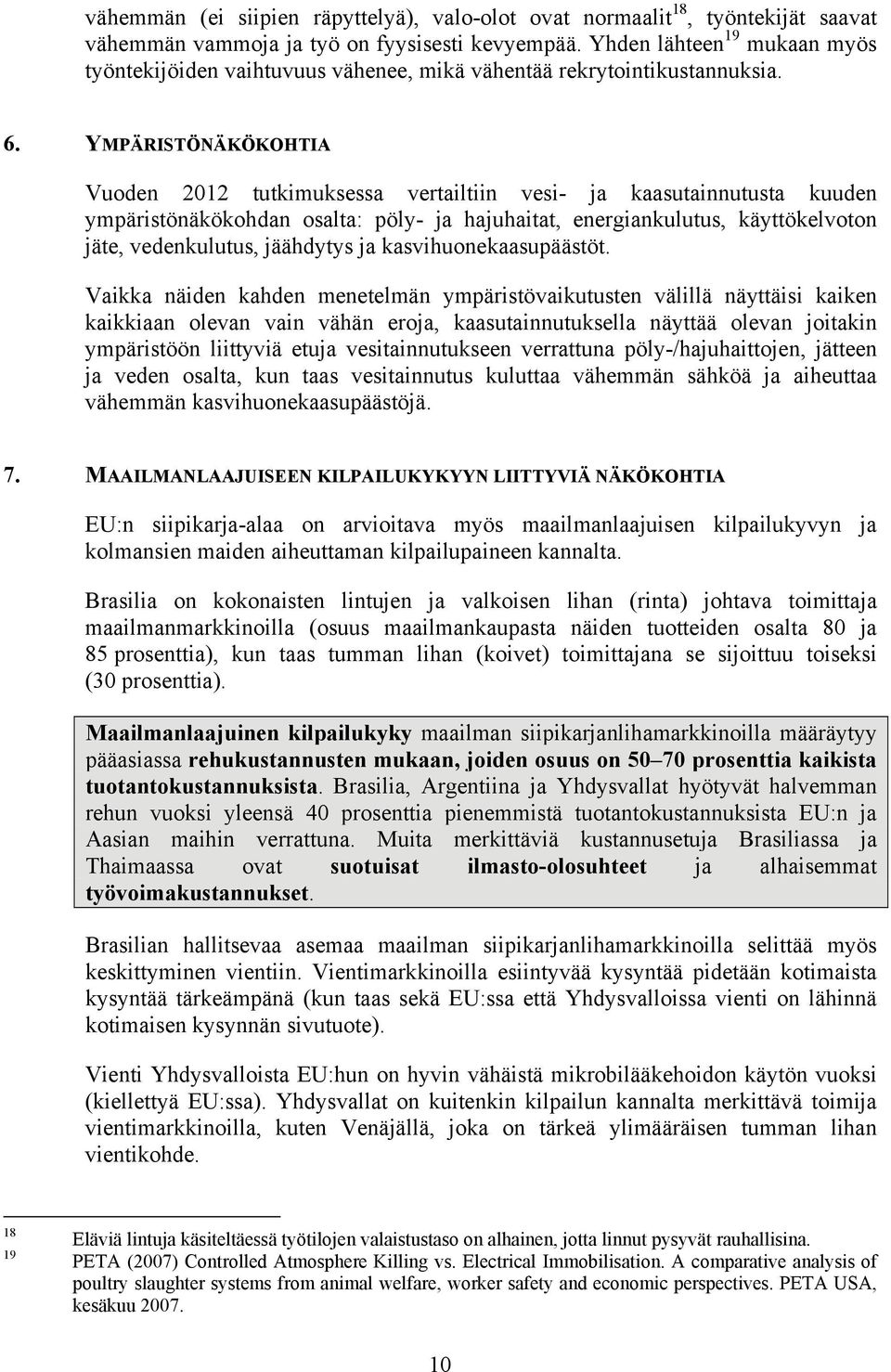 vähemmän (ei siipien räpyttelyä), valo-olot ovat normaalit$^{18}$, työntekijät saavat vähemmän vammoja ja työ on fyysisesti kevyempää. Yhden lähteen$^{19}$ mukaan myös työntekijöiden vaihtuvuus vähenee, mikä vähentää rekrytointikustannuksia.

6. YMPÄRISTÖNÄKÖKOHTIA

Vuoden 2012 tutkimuksessa vertailtiin vesi- ja kaasutainnutusta kuuden ympäristönäkökohdan osalta: pöly- ja hajuhaitat, energiankulutus, käyttökelvoton jäte, vedenkulutus, jäähdytys ja kasvihuonekaasupäästöt.

Vaikka näiden kahden menetelmän ympäristövaikutusten välillä näyttäisi kaiken kaikkiaan olevan vain vähän eroja, kaasutainnutuksella näyttää olevan joitakin ympäristöön liittyviä etuja vesitainnutukseen verrattuna pöly-/hajuhaittojen, jätteen ja veden osalta, kun taas vesitainnutus kuluttaa vähemmän sähköä ja aiheuttaa vähemmän kasvihuonekaasupäästöjä.

7. MAAILMANLAAJUISEEN KILPAILUKYKYYN LIITTYVIÄ NÄKÖKOHTIA

EU:n siipikarja-alaa on arvioitava myös maailmanlaajuisen kilpailukyvyn ja kolmansien maiden aiheuttaman kilpailupaineen kannalta.

Brasilia on kokonaisten lintujen ja valkoisen lihan (rinta) johtava toimittaja maailmanmarkkinoilla (osuus maailmankaupasta näiden tuotteiden osalta 80 ja 85 prosenttia), kun taas tumman lihan (koivet) toimittajana se sijoittuu toiseksi (30 prosenttia).

Maailmanlaajuinen kilpailukyky maailman siipikarjanlihamarkkinoilla määräytyy pääasiassa rehukustannusten mukaan, joiden osuus on 50–70 prosenttia kaikista tuotantokustannuksista. Brasilia, Argentiina ja Yhdysvallat hyötyvät halvemman rehun vuoksi yleensä 40 prosenttia pienemmistä tuotantokustannuksista EU:n ja Aasian maihin verrattuna. Muita merkittäviä kustannusetuja Brasiliassa ja Thaimaassa ovat suotuisat ilmasto-olosuhteet ja alhaisemmat työvoimakustannukset.

Brasilian hallitsevaa asemaa maailman siipikarjanlihamarkkinoilla selittää myös keskittyminen vientiin. Vientimarkkinoilla esiintyvää kysyntää pidetään kotimaista kysyntää tärkeämpänä (kun taas sekä EU:ssa että Yhdysvalloissa vienti on lähinnä kotimaisen kysynnän sivutuote).

Vienti Yhdysvalloista EU:hun on hyvin vähäistä mikrobilääkehoidon käytön vuoksi (kiellettyä EU:ssa). Yhdysvallat on kuitenkin kilpailun kannalta merkittävä toimija vientimarkkinoilla, kuten Venäjällä, joka on tärkeä ylimääräisen tumman lihan vientikohde.

18 Eläviä lintuja käsiteltäessä työtilojen valaistustaso on alhainen, jotta linnut pysyvät rauhallisina.
19 PETA (2007) Controlled Atmosphere Killing vs. Electrical Immobilisation. A comparative analysis of poultry slaughter systems from animal welfare, worker safety and economic perspectives. PETA USA, kesäkuu 2007.

10